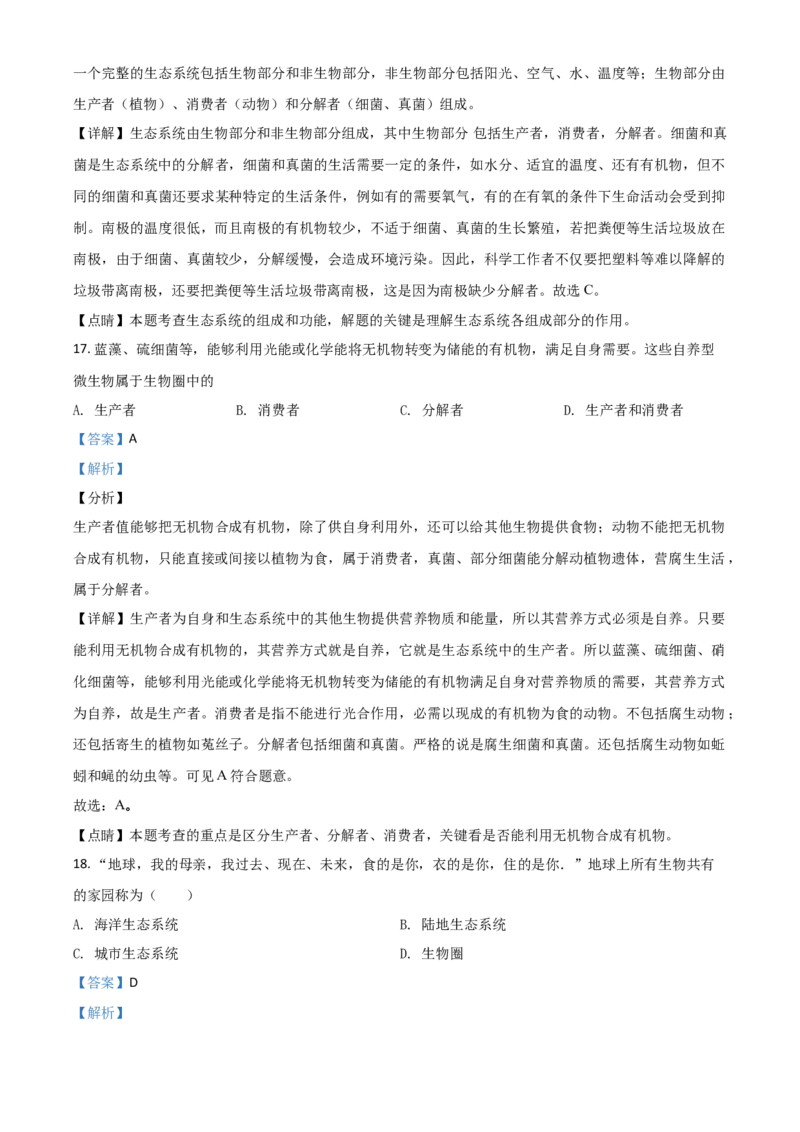 一个完整的生态系统包括生物部分和非生物部分，非生物部分包括阳光、空气、水、温度等；生物部分由生产者（植物）、消费者（动物）和分解者（细菌、真菌）组成。

【详解】生态系统由生物部分和非生物部分组成，其中生物部分 包括生产者，消费者，分解者。细菌和真菌是生态系统中的分解者，细菌和真菌的生活需要一定的条件，如水分、适宜的温度、还有有机物，但不同的细菌和真菌还要求某种特定的生活条件，例如有的需要氧气，有的在有氧的条件下生命活动会受到抑制。南极的温度很低，而且南极的有机物较少，不适于细菌、真菌的生长繁殖，若把粪便等生活垃圾放在南极，由于细菌、真菌较少，分解缓慢，会造成环境污染。因此，科学工作者不仅要把塑料等难以降解的垃圾带离南极，还要把粪便等生活垃圾带离南极，这是因为南极缺少分解者。故选 C。

【点睛】本题考查生态系统的组成和功能，解题的关键是理解生态系统各组成部分的作用。

17. 蓝藻、硫细菌等，能够利用光能或化学能将无机物转变为储能的有机物，满足自身需要。这些自养型微生物属于生物圈中的

A. 生产者　　B. 消费者　　C. 分解者　　D. 生产者和消费者

【答案】A

【解析】

【分析】

生产者值能够把无机物合成有机物，除了供自身利用外，还可以给其他生物提供食物；动物不能把无机物合成有机物，只能直接或间接以植物为食，属于消费者，真菌、部分细菌能分解动植物遗体，营腐生生活，属于分解者。

【详解】生产者为自身和生态系统中的其他生物提供营养物质和能量，所以其营养方式必须是自养。只要能利用无机物合成有机物的，其营养方式就是自养，它就是生态系统中的生产者。所以蓝藻、硫细菌、硝化细菌等，能够利用光能或化学能将无机物转变为储能的有机物满足自身对营养物质的需要，其营养方式为自养，故是生产者。消费者是指不能进行光合作用，必需以现成的有机物为食的动物。不包括腐生动物；还包括寄生的植物如菟丝子。分解者包括细菌和真菌。严格的说是腐生细菌和真菌。还包括腐生动物如蚯蚓和蝇的幼虫等。可见 A 符合题意。

故选：A。

【点睛】本题考查的重点是区分生产者、分解者、消费者，关键看是否能利用无机物合成有机物。

18. “地球，我的母亲，我过去、现在、未来，食的是你，衣的是你，住的是你．”地球上所有生物共有的家园称为（　　）

A. 海洋生态系统　　B. 陆地生态系统

C. 城市生态系统　　D. 生物圈

【答案】D

【解析】